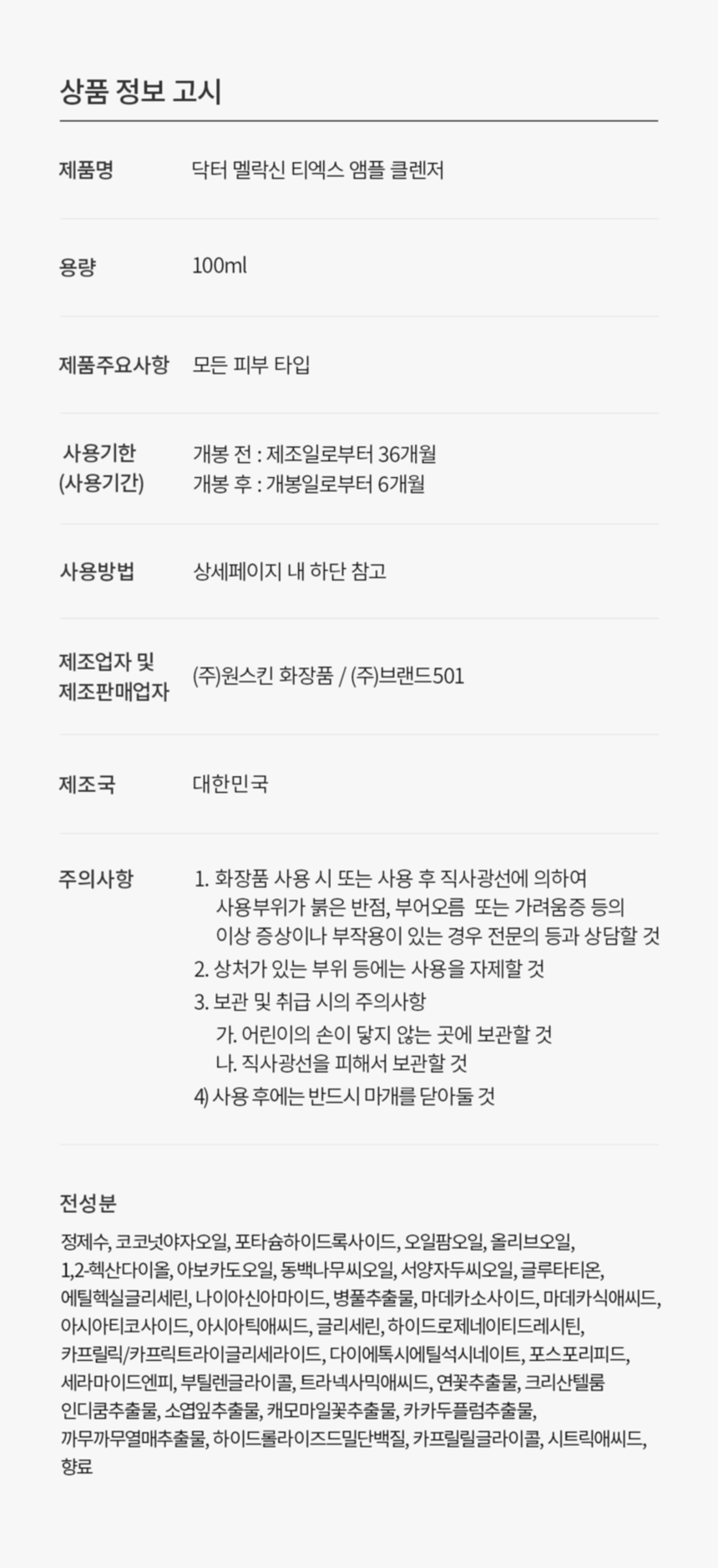 상품 정보 고시

제품명
닥터 멜락신 티엑스 앰플 클렌저

용량
100ml

제품주요사항
모든 피부 타입

사용기한
(사용기간)
개봉 전 : 제조일로부터 36개월
개봉 후 : 개봉일로부터 6개월

사용방법
상세페이지 내 하단 참고

제조업자 및
제조판매업자
(주)원스킨 화장품 / (주)브랜드501

제조국
대한민국

주의사항
1. 화장품 사용 시 또는 사용 후 직사광선에 의하여 사용부위가 붉은 반점, 부어오름 또는 가려움증 등의 이상 증상이나 부작용이 있는 경우 전문의 등과 상담할 것
2. 상처가 있는 부위 등에는 사용을 자제할 것
3. 보관 및 취급 시의 주의사항
가. 어린이의 손이 닿지 않는 곳에 보관할 것
나. 직사광선을 피해서 보관할 것
4) 사용 후에는 반드시 마개를 닫아둘 것

전성분

정제수, 코코넛야자오일, 포타슘하이드록사이드, 오일팜오일, 올리브오일, 1,2-헥산다이올, 아보카도오일, 동백나무씨오일, 서양자두씨오일, 글루타티온, 에틸헥실글리세린, 나이아신아마이드, 병풀추출물, 마데카소사이드, 마데카식애씨드, 아시아티코사이드, 아시아틱애씨드, 글리세린, 하이드로제네이티드레시틴, 카프릴릭/카프릭트라이글리세라이드, 다이에톡시에틸석시네이트, 포스포리피드, 세라마이드엔피, 부틸렌글라이콜, 트라넥사믹애씨드, 연꽃추출물, 크리산텔룸 인디쿰추출물, 소엽잎추출물, 캐모마일꽃추출물, 카카두플럼추출물, 까무까무열매추출물, 하이드롤라이즈드밀단백질, 카프릴릴글라이콜, 시트릭애씨드, 향료